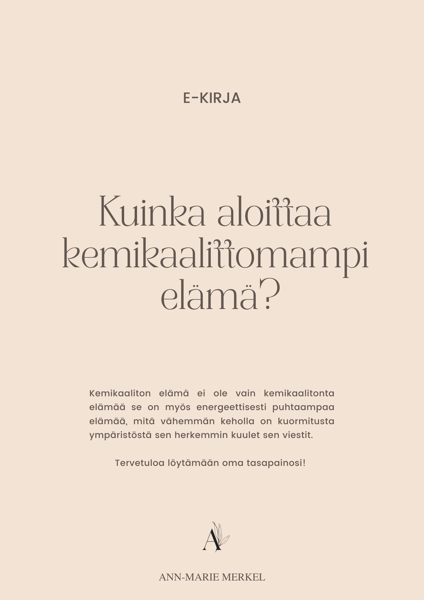 E-KIRJA

Kuinka aloittaa kemikaalittomampi elämä?

Kemikaaliton elämä ei ole vain kemikaalitonta elämää se on myös energeettisesti puhtaampaa elämää, mitä vähemmän keholla on kuormitusta ympäristöstä sen herkemmin kuulet sen viestit.

Tervetuloa löytämään oma tasapainosi!

A

ANN-MARIE MERKEL